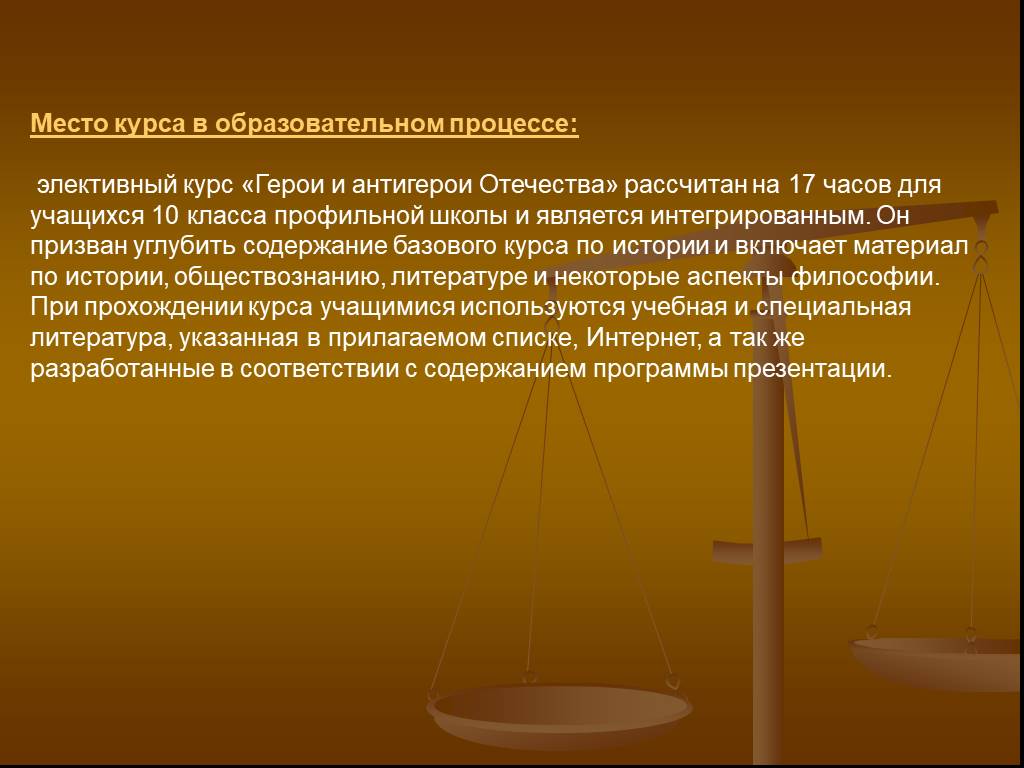 Место курса в образовательном процессе:

элективный курс «Герои и антигерои Отечества» рассчитан на 17 часов для учащихся 10 класса профильной школы и является интегрированным. Он призван углубить содержание базового курса по истории и включает материал по истории, обществознанию, литературе и некоторые аспекты философии. При прохождении курса учащимися используются учебная и специальная литература, указанная в прилагаемом списке, Интернет, а так же разработанные в соответствии с содержанием программы презентации.